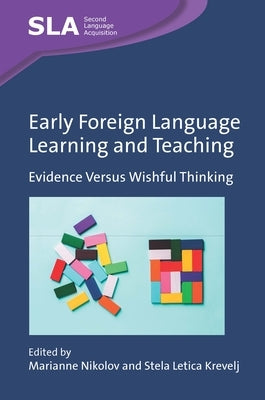 SLA Second Language Acquisition

Early Foreign Language Learning and Teaching

Evidence Versus Wishful Thinking

Edited by
Marianne Nikolov and Stela Letica Krevelj